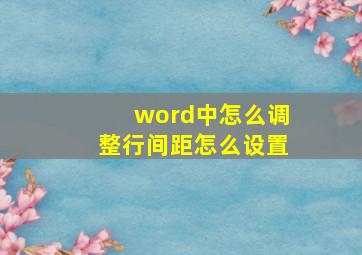 word中怎么调整行间距怎么设置